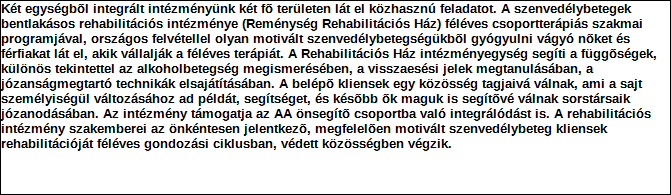 Két egységbõl integrált intézményünk két fõ területen lát el közhasznú feladatot. A szenvedélybetegek bentlakásos rehabilitációs intézménye (Reménység Rehabilitációs Ház) féléves csoportterápiás szakmai programjával, országos felvétellel olyan motivált szenvedélybetegségükbõl gyógyulni vágyó nõket és férfiakat lát el, akik vállalják a féléves terápiát. A Rehabilitációs Ház intézményegység segíti a függõségek, különös tekintettel az alkoholbetegség megismerésében, a visszaesési jelek megtanulásában, a józanságmegtartó technikák elsajátításában. A belépõ kliensek egy közösség tagjaivá válnak, ami a sajt személyiségül változásához ad példát, segítséget, és késõbb õk maguk is segítõvé válnak sorstársaik józanodásában. Az intézmény támogatja az AA önsegítõ csoportba való integrálódást is. A rehabilitációs intézmény szakemberei az önkéntesen jelentkezõ, megfelelõen motivált szenvedélybeteg kliensek rehabilitációját féléves gondozási ciklusban, védett közösségben végzik.